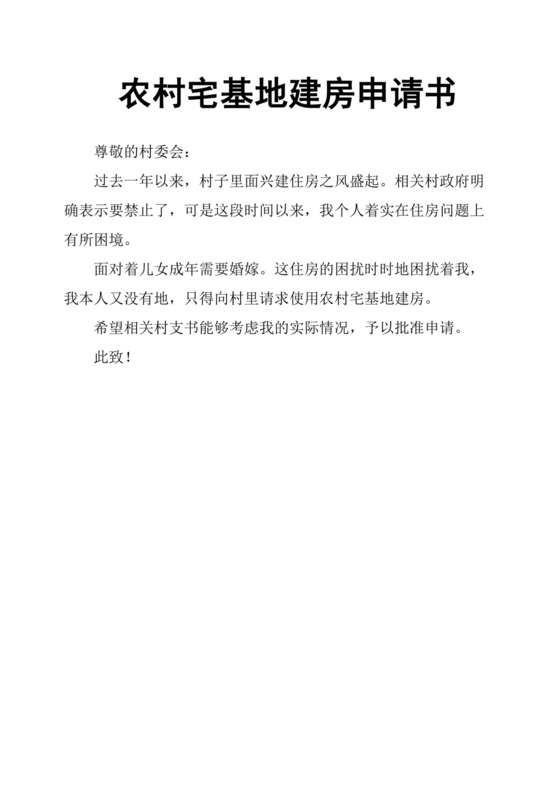 农村宅基地建房申请书

尊敬的村委会：

过去一年以来，村子里面兴建住房之风盛起。相关村政府明确表示要禁止了，可是这段时间以来，我个人着实在住房问题上有所困境。

面对着儿女成年需要婚嫁。这住房的困扰时时地困扰着我，我本人又没有地，只得向村里请求使用农村宅基地建房。

希望相关村支书能够考虑我的实际情况，予以批准申请。

此致！